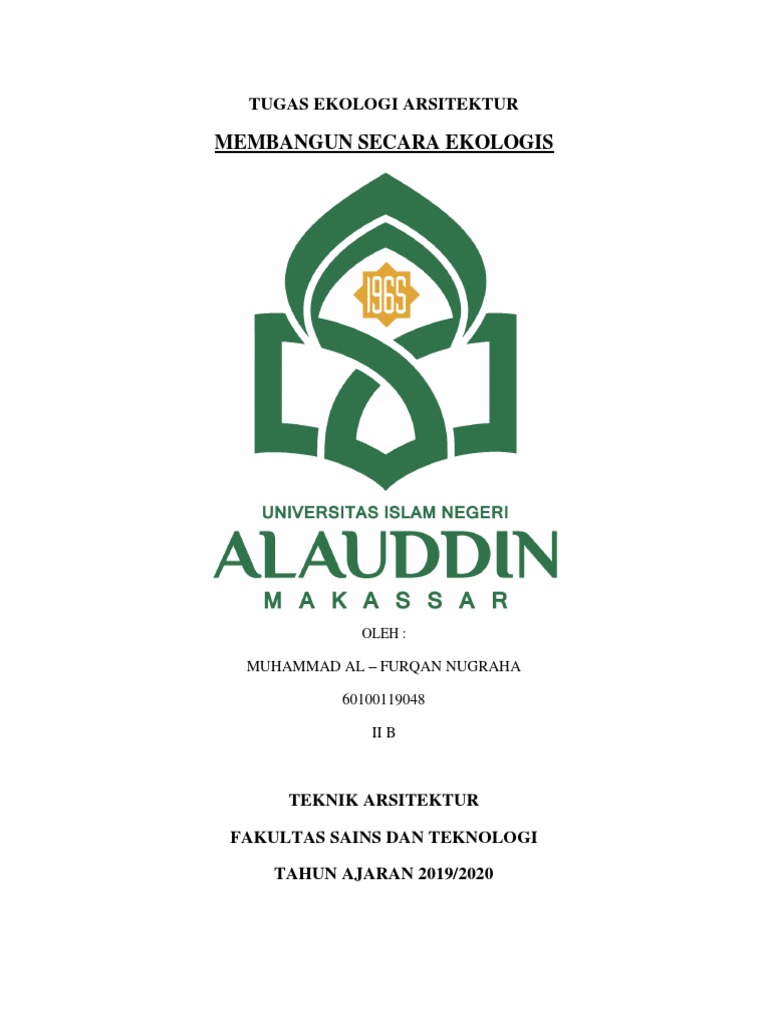 TUGAS EKOLOGI ARSITEKTUR

MEMBANGUN SECARA EKOLOGIS

1965

UNIVERSITAS ISLAM NEGERI
ALAUDDIN
MAKASSAR

OLEH :

MUHAMMAD AL – FURQAN NUGRAHA

60100119048

II B

TEKNIK ARSITEKTUR

FAKULTAS SAINS DAN TEKNOLOGI

TAHUN AJARAN 2019/2020